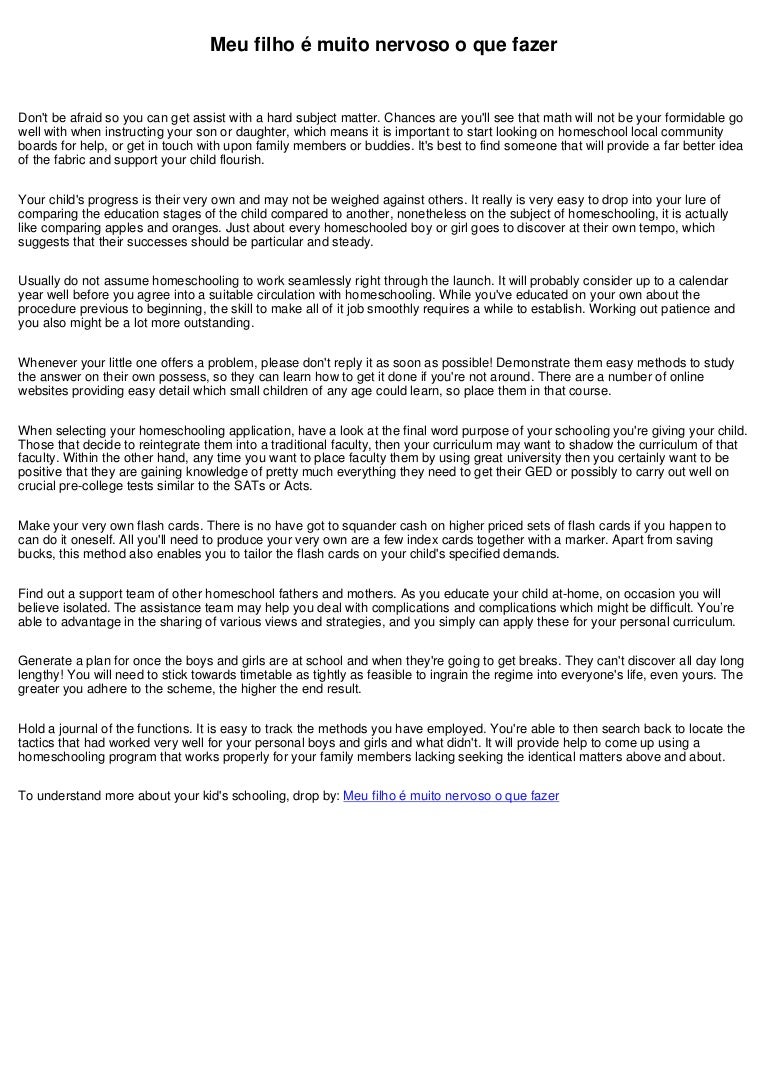 Meu filho é muito nervoso o que fazer

Don't be afraid so you can get assist with a hard subject matter. Chances are you'll see that math will not be your formidable go well with when instructing your son or daughter, which means it is important to start looking on homeschool local community boards for help, or get in touch with upon family members or buddies. It's best to find someone that will provide a far better idea of the fabric and support your child flourish.

Your child's progress is their very own and may not be weighed against others. It really is very easy to drop into your lure of comparing the education stages of the child compared to another, nonetheless on the subject of homeschooling, it is actually like comparing apples and oranges. Just about every homeschooled boy or girl goes to discover at their own tempo, which suggests that their successes should be particular and steady.

Usually do not assume homeschooling to work seamlessly right through the launch. It will probably consider up to a calendar year well before you agree into a suitable circulation with homeschooling. While you've educated on your own about the procedure previous to beginning, the skill to make all of it job smoothly requires a while to establish. Working out patience and you also might be a lot more outstanding.

Whenever your little one offers a problem, please don't reply it as soon as possible! Demonstrate them easy methods to study the answer on their own possess, so they can learn how to get it done if you're not around. There are a number of online websites providing easy detail which small children of any age could learn, so place them in that course.

When selecting your homeschooling application, have a look at the final word purpose of your schooling you're giving your child. Those that decide to reintegrate them into a traditional faculty, then your curriculum may want to shadow the curriculum of that faculty. Within the other hand, any time you want to place faculty them by using great university then you certainly want to be positive that they are gaining knowledge of pretty much everything they need to get their GED or possibly to carry out well on crucial pre-college tests similar to the SATs or Acts.

Make your very own flash cards. There is no have got to squander cash on higher priced sets of flash cards if you happen to can do it oneself. All you'll need to produce your very own are a few index cards together with a marker. Apart from saving bucks, this method also enables you to tailor the flash cards on your child's specified demands.

Find out a support team of other homeschool fathers and mothers. As you educate your child at-home, on occasion you will believe isolated. The assistance team may help you deal with complications and complications which might be difficult. You're able to advantage in the sharing of various views and strategies, and you simply can apply these for your personal curriculum.

Generate a plan for once the boys and girls are at school and when they're going to get breaks. They can't discover all day long lengthy! You will need to stick towards timetable as tightly as feasible to ingrain the regime into everyone's life, even yours. The greater you adhere to the scheme, the higher the end result.

Hold a journal of the functions. It is easy to track the methods you have employed. You're able to then search back to locate the tactics that had worked very well for your personal boys and girls and what didn't. It will provide help to come up using a homeschooling program that works properly for your family members lacking seeking the identical matters above and about.

To understand more about your kid's schooling, drop by: Meu filho é muito nervoso o que fazer